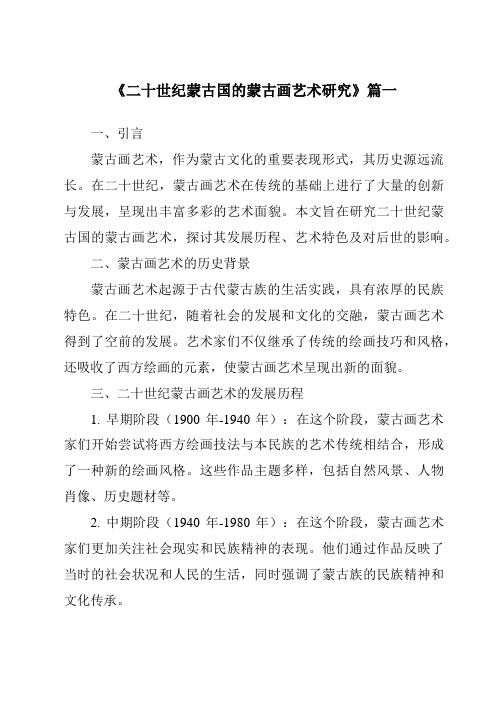 《二十世纪蒙古国的蒙古画艺术研究》篇一

一、引言

蒙古画艺术，作为蒙古文化的重要表现形式，其历史源远流长。在二十世纪，蒙古画艺术在传统的基础上进行了大量的创新与发展，呈现出丰富多彩的艺术面貌。本文旨在研究二十世纪蒙古国的蒙古画艺术，探讨其发展历程、艺术特色及对后世的影响。

二、蒙古画艺术的历史背景

蒙古画艺术起源于古代蒙古族的生活实践，具有浓厚的民族特色。在二十世纪，随着社会的发展和文化的交融，蒙古画艺术得到了空前的发展。艺术家们不仅继承了传统的绘画技巧和风格，还吸收了西方绘画的元素，使蒙古画艺术呈现出新的面貌。

三、二十世纪蒙古画艺术的发展历程

1. 早期阶段（1900 年-1940 年）：在这个阶段，蒙古画艺术家们开始尝试将西方绘画技法与本民族的艺术传统相结合，形成了一种新的绘画风格。这些作品主题多样，包括自然风景、人物肖像、历史题材等。

2. 中期阶段（1940 年-1980 年）：在这个阶段，蒙古画艺术家们更加关注社会现实和民族精神的表现。他们通过作品反映了当时的社会状况和人民的生活，同时强调了蒙古族的民族精神和文化传承。